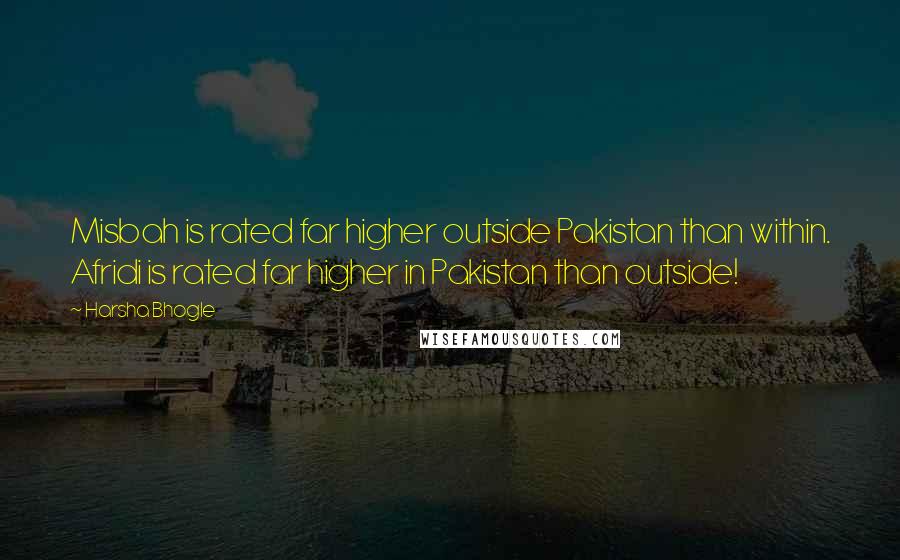 Misbah is rated far higher outside Pakistan than within. Afridi is rated far higher in Pakistan than outside!

~ Harsha Bhogle

WISEFAMOUSQUOTES.COM